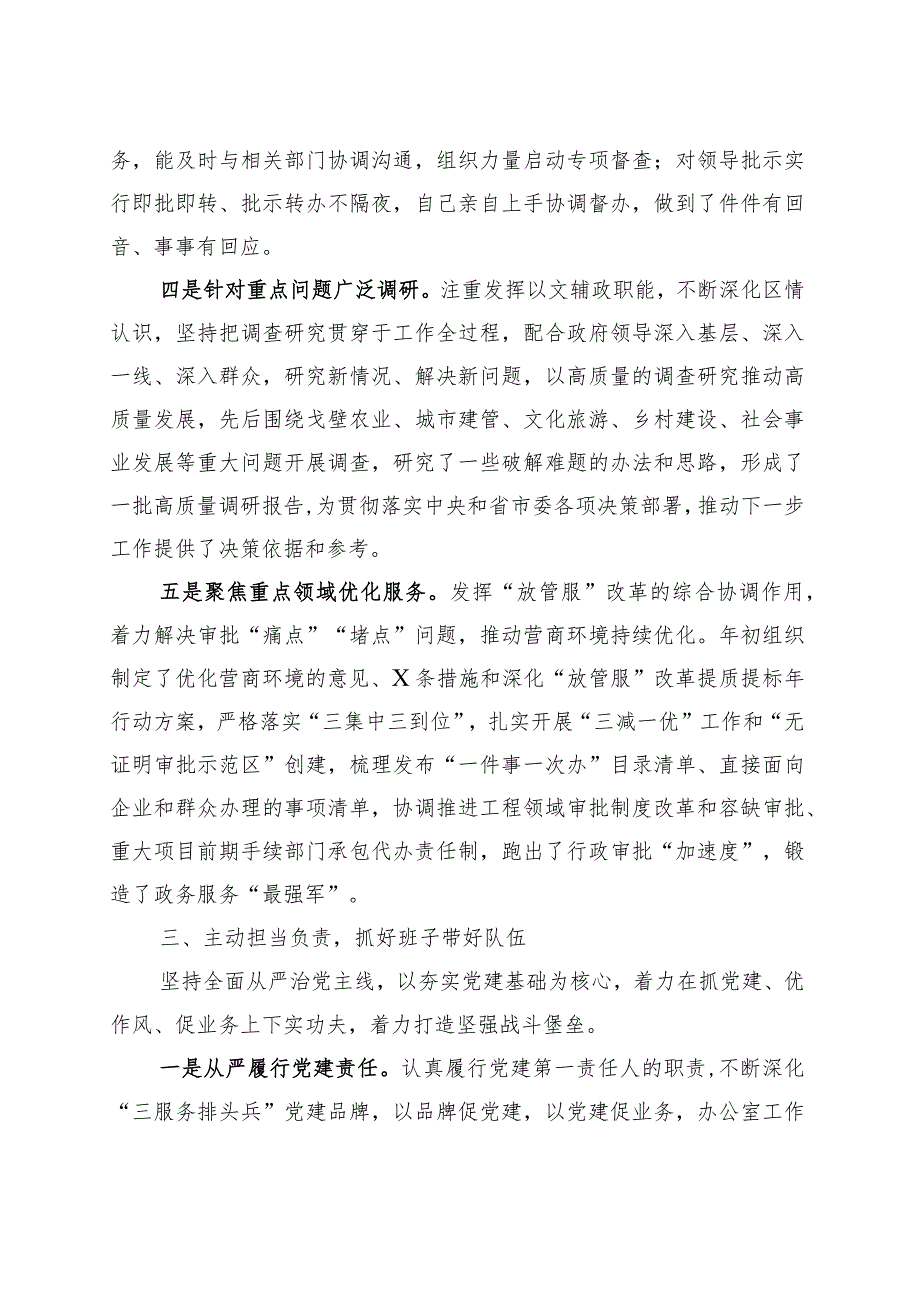 务，能及时与相关部门协调沟通，组织力量启动专项督查；对领导批示实行即批即转、批示转办不隔夜，自己亲自上手协调督办，做到了件件有回音、事事有回应。

四是针对重点问题广泛调研。注重发挥以文辅政职能，不断深化区情认识，坚持把调查研究贯穿于工作全过程，配合政府领导深入基层、深入一线、深入群众，研究新情况、解决新问题，以高质量的调查研究推动高质量发展，先后围绕戈壁农业、城市建管、文化旅游、乡村建设、社会事业发展等重大问题开展调查，研究了一些破解难题的办法和思路，形成了一批高质量调研报告，为贯彻落实中央和省市委各项决策部署，推动下一步工作提供了决策依据和参考。

五是聚焦重点领域优化服务。发挥“放管服”改革的综合协调作用，着力解决审批“痛点”“堵点”问题，推动营商环境持续优化。年初组织制定了优化营商环境的意见、X条措施和深化“放管服”改革提质提标年行动方案，严格落实“三集中三到位”，扎实开展“三减一优”工作和“无证明审批示范区”创建，梳理发布“一件事一次办”目录清单、直接面向企业和群众办理的事项清单，协调推进工程领域审批制度改革和容缺审批、重大项目前期手续部门承包代办责任制，跑出了行政审批“加速度”，锻造了政务服务“最强军”。

三、主动担当负责，抓好班子带好队伍

坚持全面从严治党主线，以夯实党建基础为核心，着力在抓党建、优作风、促业务上下实功夫，着力打造坚强战斗堡垒。

一是从严履行党建责任。认真履行党建第一责任人的职责，不断深化“三服务排头兵”党建品牌，以品牌促党建，以党建促业务，办公室工作